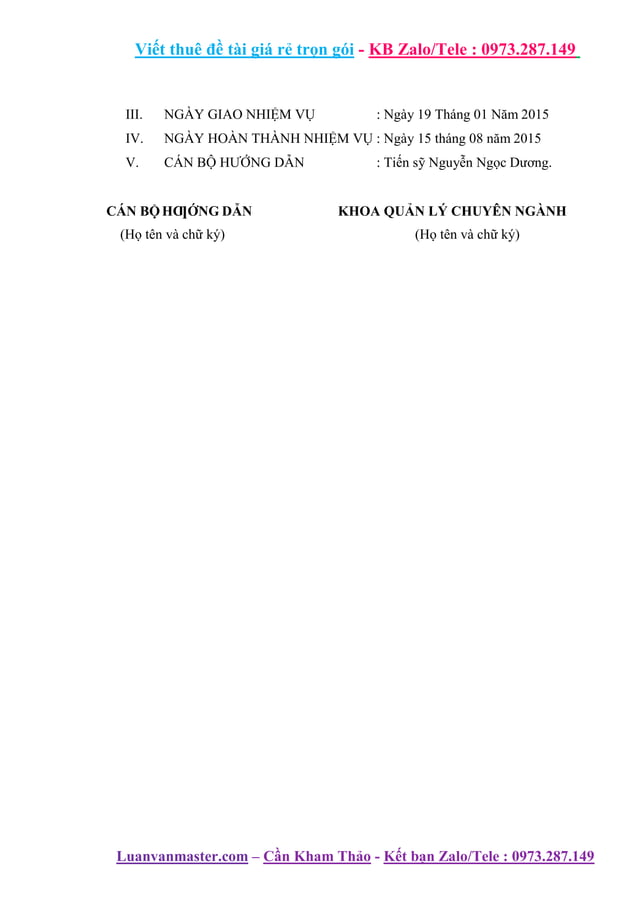 Viết thuê đề tài giá rẻ trọn gói - KB Zalo/Tele : 0973.287.149

III. NGÀY GIAO NHIỆM VỤ : Ngày 19 Tháng 01 Năm 2015
IV. NGÀY HOÀN THÀNH NHIỆM VỤ : Ngày 15 tháng 08 năm 2015
V. CÁN BỘ HƯỚNG DẪN : Tiến sỹ Nguyễn Ngọc Dương.

CÁN BỘ HƠỚNG DẪN
(Họ tên và chữ ký)

KHOA QUẢN LÝ CHUYÊN NGÀNH
(Họ tên và chữ ký)

Luanvanmaster.com – Cần Kham Thảo - Kết bạn Zalo/Tele : 0973.287.149